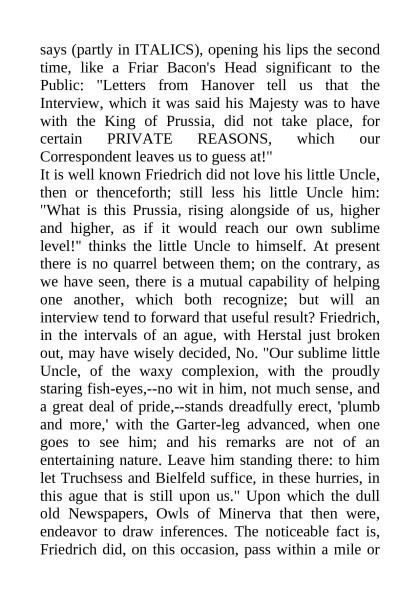 says (partly in ITALICS), opening his lips the second time, like a Friar Bacon's Head significant to the Public: "Letters from Hanover tell us that the Interview, which it was said his Majesty was to have with the King of Prussia, did not take place, for certain PRIVATE REASONS, which our Correspondent leaves us to guess at!"
It is well known Friedrich did not love his little Uncle, then or thenceforth; still less his little Uncle him: "What is this Prussia, rising alongside of us, higher and higher, as if it would reach our own sublime level!" thinks the little Uncle to himself. At present there is no quarrel between them; on the contrary, as we have seen, there is a mutual capability of helping one another, which both recognize; but will an interview tend to forward that useful result? Friedrich, in the intervals of an ague, with Herstal just broken out, may have wisely decided, No. "Our sublime little Uncle, of the waxy complexion, with the proudly staring fish-eyes,--no wit in him, not much sense, and a great deal of pride,--stands dreadfully erect, 'plumb and more,' with the Garter-leg advanced, when one goes to see him; and his remarks are not of an entertaining nature. Leave him standing there: to him let Truchsess and Bielfeld suffice, in these hurries, in this ague that is still upon us." Upon which the dull old Newspapers, Owls of Minerva that then were, endeavor to draw inferences. The noticeable fact is, Friedrich did, on this occasion, pass within a mile or